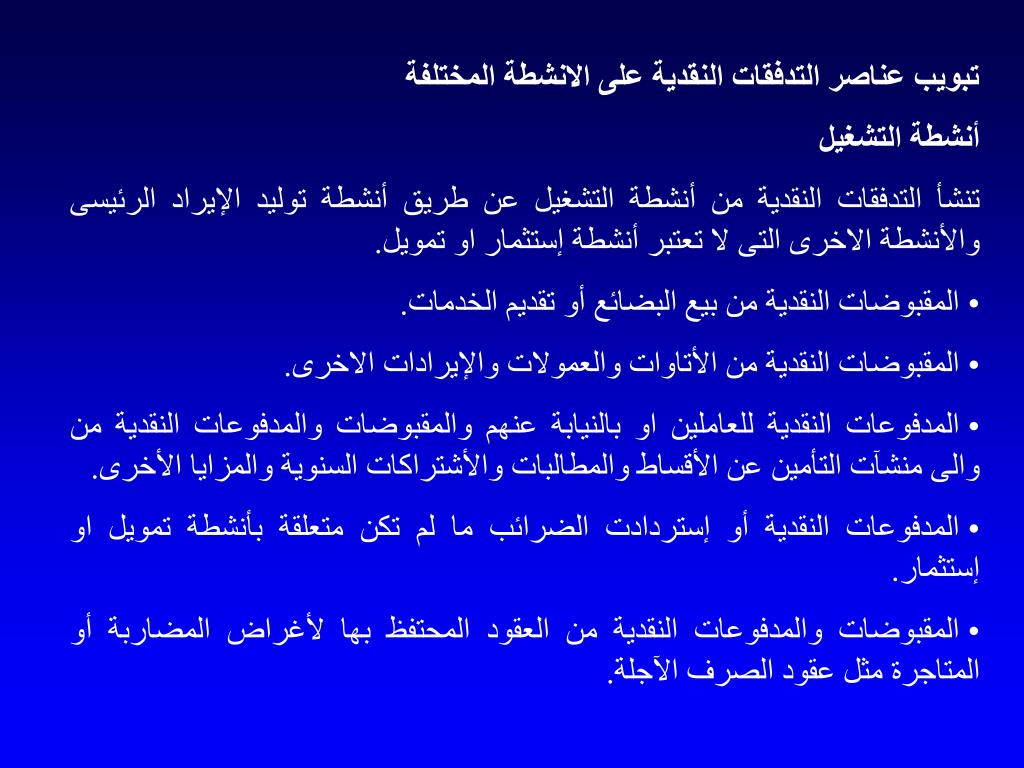 تبويب عناصر التدفقات النقدية على الانشطة المختلفة

أنشطة التشغيل

تنشأ التدفقات النقدية من أنشطة التشغيل عن طريق أنشطة توليد الإيراد الرئيسى والأنشطة الاخرى التى لا تعتبر أنشطة إستثمار او تمويل.

• المقبوضات النقدية من بيع البضائع أو تقديم الخدمات.

• المقبوضات النقدية من الأتاوات والعمولات والإيرادات الاخرى.

• المدفوعات النقدية للعاملين او بالنيابة عنهم والمقبوضات والمدفوعات النقدية من والى منشآت التأمين عن الأقساط والمطالبات والأشتراكات السنوية والمزايا الأخرى.

• المدفوعات النقدية أو إستردادت الضرائب ما لم تكن متعلقة بأنشطة تمويل او إستثمار.

• المقبوضات والمدفوعات النقدية من العقود المحتفظ بها لأغراض المضاربة أو المتاجرة مثل عقود الصرف الآجلة.